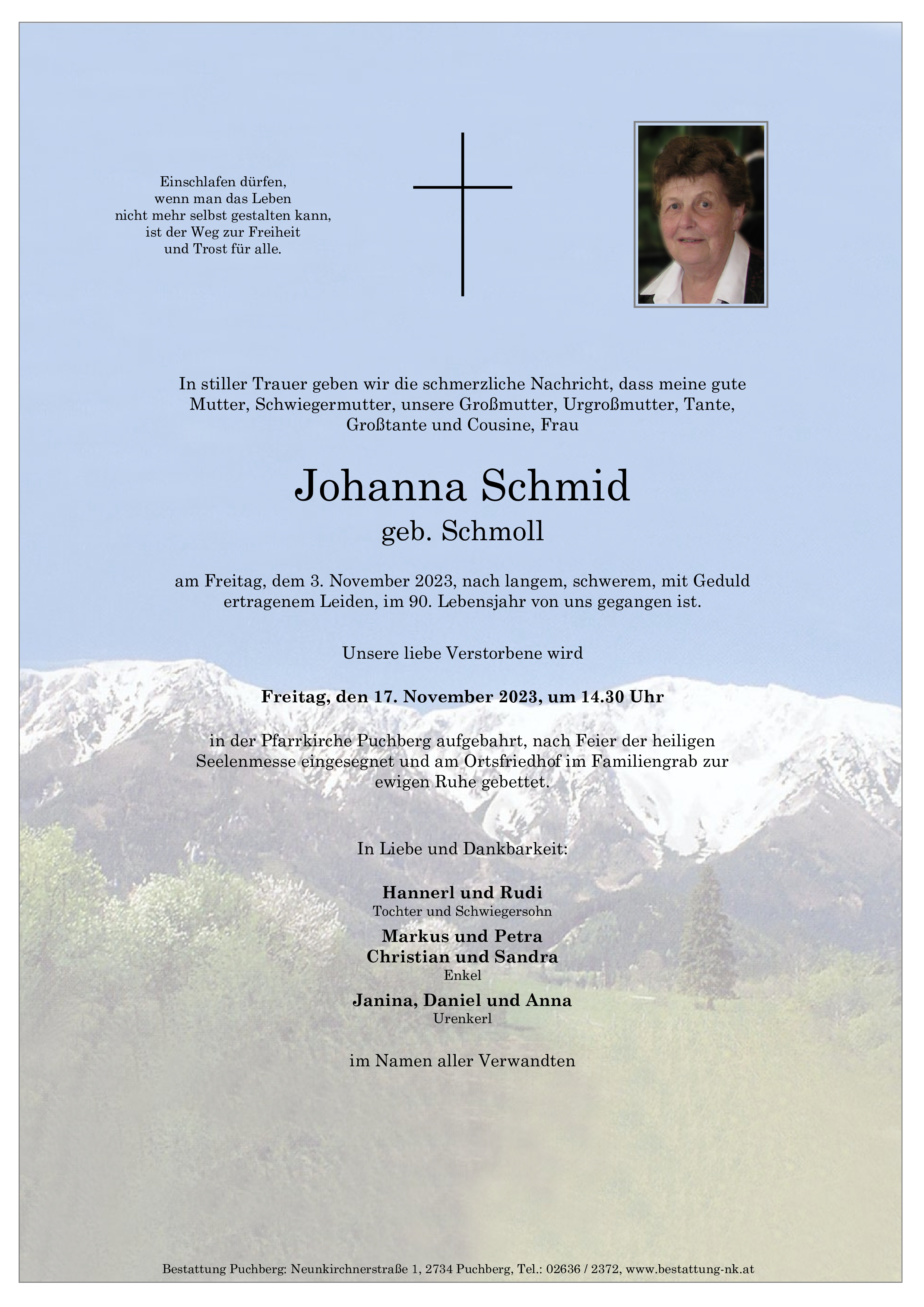 Einschlafen dürfen,
wenn man das Leben
nicht mehr selbst gestalten kann,
ist der Weg zur Freiheit
und Trost für alle.

In stiller Trauer geben wir die schmerzliche Nachricht, dass meine gute Mutter, Schwiegermutter, unsere Großmutter, Urgroßmutter, Tante, Großtante und Cousine, Frau

Johanna Schmid
geb. Schmoll

am Freitag, dem 3. November 2023, nach langem, schwerem, mit Geduld ertragenem Leiden, im 90. Lebensjahr von uns gegangen ist.

Unsere liebe Verstorbene wird

Freitag, den 17. November 2023, um 14.30 Uhr

in der Pfarrkirche Puchberg aufgebahrt, nach Feier der heiligen Seelenmesse eingesegnet und am Ortsfriedhof im Familiengrab zur ewigen Ruhe gebettet.

In Liebe und Dankbarkeit:

Hannerl und Rudi
Tochter und Schwiegersohn

Markus und Petra
Christian und Sandra
Enkel

Janina, Daniel und Anna
Urenkerl

im Namen aller Verwandten

Bestattung Puchberg: Neunkirchnerstraße 1, 2734 Puchberg, Tel.: 02636 / 2372, www.bestattung-nk.at